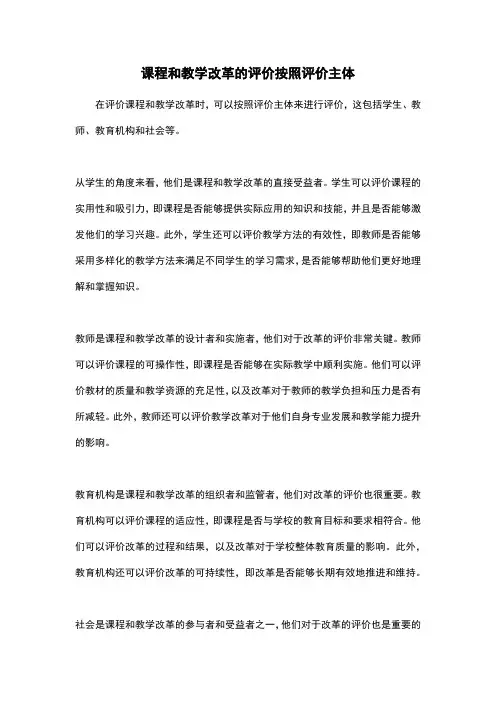 课程和教学改革的评价按照评价主体

在评价课程和教学改革时，可以按照评价主体来进行评价，这包括学生、教师、教育机构和社会等。

从学生的角度来看，他们是课程和教学改革的直接受益者。学生可以评价课程的实用性和吸引力，即课程是否能够提供实际应用的知识和技能，并且是否能够激发他们的学习兴趣。此外，学生还可以评价教学方法的有效性，即教师是否能够采用多样化的教学方法来满足不同学生的学习需求，是否能够帮助他们更好地理解和掌握知识。

教师是课程和教学改革的设计者和实施者，他们对于改革的评价非常关键。教师可以评价课程的可操作性，即课程是否能够在实际教学中顺利实施。他们可以评价教材的质量和教学资源的充足性，以及改革对于教师的教学负担和压力是否有所减轻。此外，教师还可以评价教学改革对于他们自身专业发展和教学能力提升的影响。

教育机构是课程和教学改革的组织者和监管者，他们对改革的评价也很重要。教育机构可以评价课程的适应性，即课程是否与学校的教育目标和要求相符合。他们可以评价改革的过程和结果、以及改革对于学校整体教育质量的影响。此外，教育机构还可以评价改革的可持续性，即改革是否能够长期有效地推进和维持。

社会是课程和教学改革的参与者和受益者之一，他们对于改革的评价也是重要的